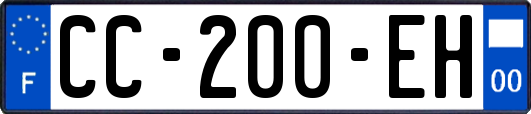 F

CC-200-EH

00